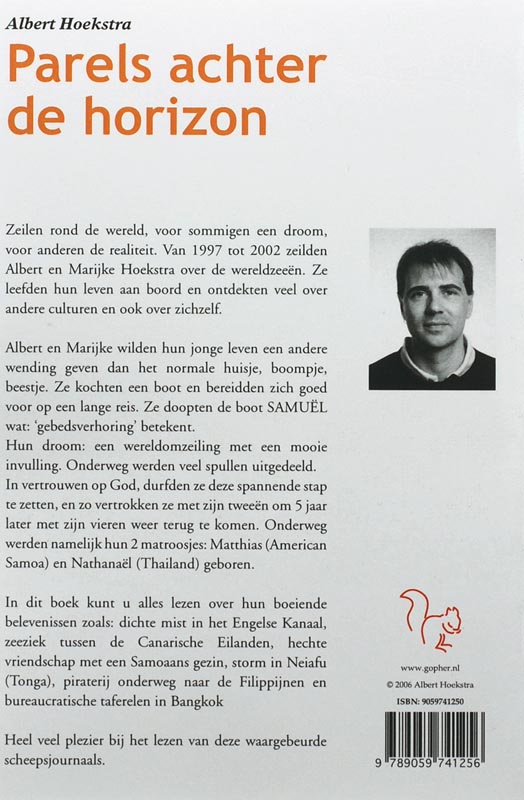 Albert Hoekstra

Parels achter de horizon

Zeilen rond de wereld, voor sommigen een droom, voor anderen de realiteit. Van 1997 tot 2002 zeilden Albert en Marijke Hoekstra over de wereldzeeën. Ze leefden hun leven aan boord en ontdekten veel over andere culturen en ook over zichzelf.

Albert en Marijke wilden hun jonge leven een andere wending geven dan het normale huisje, boompje, beestje. Ze kochten een boot en bereidden zich goed voor op een lange reis. Ze doopten de boot SAMUËL wat: 'gebedsverhoring' betekent.
Hun droom: een wereldomzeiling met een mooie invulling. Onderweg werden veel spullen uitgedeeld. In vertrouwen op God, durfden ze deze spannende stap te zetten, en zo vertrokken ze met zijn tweeën om 5 jaar later met zijn vieren weer terug te komen. Onderweg werden namelijk hun 2 matroosjes: Matthias (American Samoa) en Nathanaël (Thailand) geboren.

In dit boek kunt u alles lezen over hun boeiende belevenissen zoals: dichte mist in het Engelse Kanaal, zeeziek tussen de Canarische Eilanden, hechte vriendschap met een Samoaans gezin, storm in Neiafu (Tonga), piraterij onderweg naar de Filippijnen en bureaucratische taferelen in Bangkok

Heel veel plezier bij het lezen van deze waargebeurde scheepsjournaals.

www.gopher.nl
© 2006 Albert Hoekstra
ISBN: 9059741250

9 789059 741256